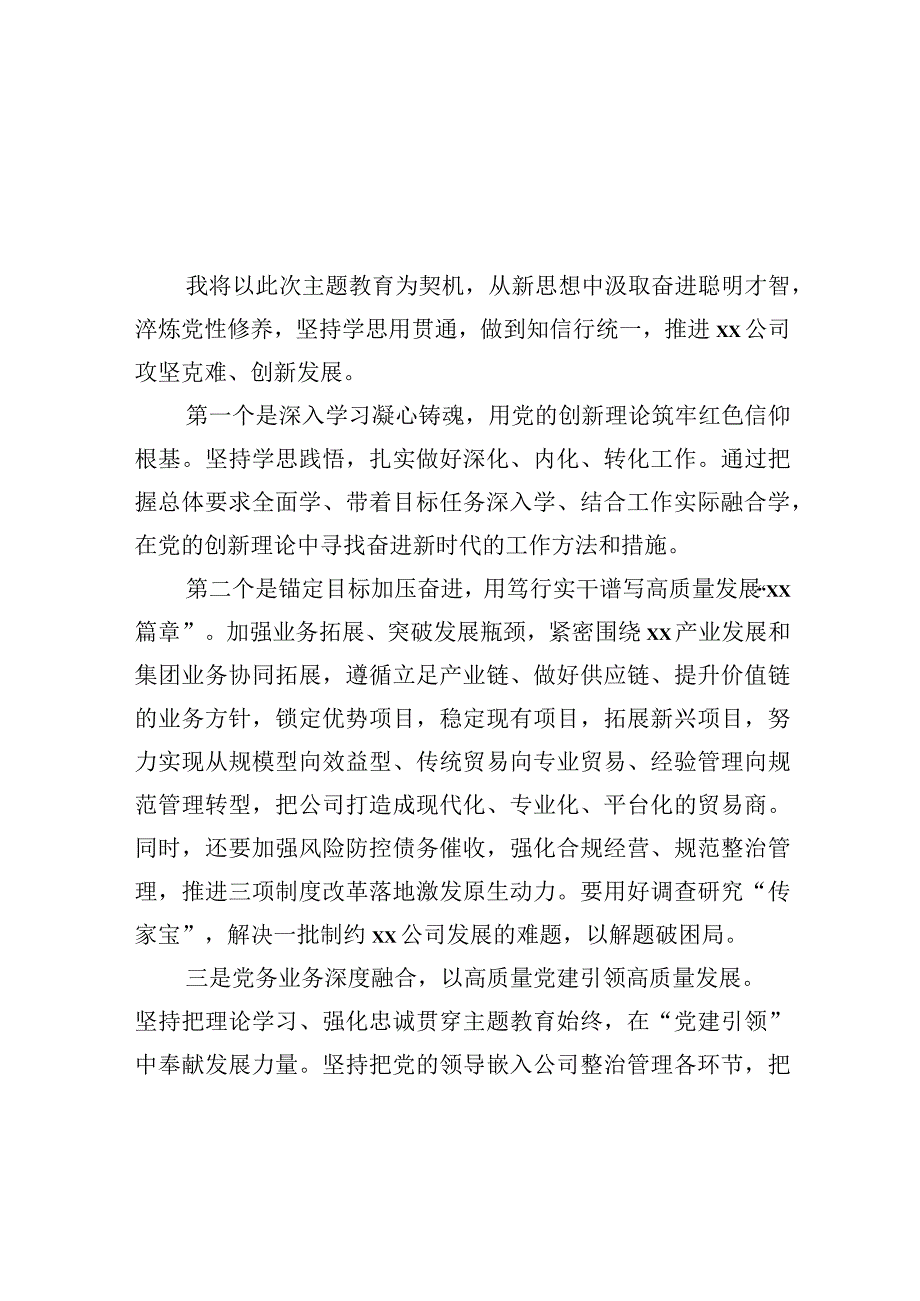 我将以此次主题教育为契机，从新思想中汲取奋进聪明才智，淬炼党性修养，坚持学思用贯通，做到知信行统一，推进xx公司攻坚克难、创新发展。

第一个是深入学习凝心铸魂，用党的创新理论筑牢红色信仰根基。坚持学思践悟，扎实做好深化、内化、转化工作。通过把握总体要求全面学、带着目标任务深入学、结合工作实际融合学，在党的创新理论中寻找奋进新时代的工作方法和措施。

第二个是锚定目标加压奋进，用笃行实干谱写高质量发展“xx篇章”。加强业务拓展、突破发展瓶颈，紧密围绕xx产业发展和集团业务协同拓展，遵循立足产业链、做好供应链、提升价值链的业务方针，锁定优势项目，稳定现有项目，拓展新兴项目，努力实现从规模型向效益型、传统贸易向专业贸易、经验管理向规范管理转型，把公司打造成现代化、专业化、平台化的贸易商。同时，还要加强风险防控债务催收，强化合规经营、规范整治管理，推进三项制度改革落地激发原生动力。要用好调查研究“传家宝”，解决一批制约xx公司发展的难题，以解题破困局。

三是党务业务深度融合，以高质量党建引领高质量发展。坚持把理论学习、强化忠诚贯穿主题教育始终，在“党建引领”中奉献发展力量。坚持把党的领导嵌入公司整治管理各环节，把